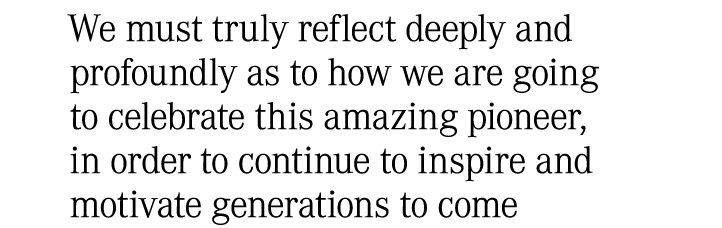 We must truly reflect deeply and profoundly as to how we are going to celebrate this amazing pioneer, in order to continue to inspire and motivate generations to come